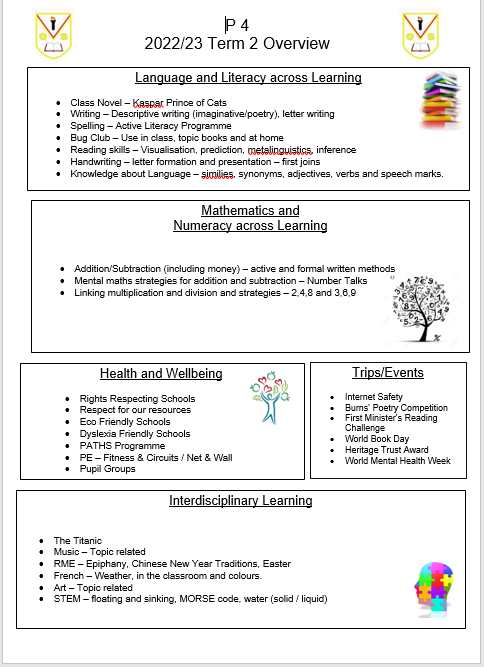 P 4
2022/23 Term 2 Overview

Language and Literacy across Learning

- Class Novel – Kaspar Prince of Cats
- Writing – Descriptive writing (imaginative/poetry), letter writing
- Spelling – Active Literacy Programme
- Bug Club – Use in class, topic books and at home
- Reading skills – Visualisation, prediction, metalinguistics, inference
- Handwriting – letter formation and presentation – first joins
- Knowledge about Language – similies, synonyms, adjectives, verbs and speech marks.

Mathematics and
Numeracy across Learning

- Addition/Subtraction (including money) – active and formal written methods
- Mental maths strategies for addition and subtraction – Number Talks
- Linking multiplication and division and strategies – 2,4,8 and 3,6,9

Health and Wellbeing

- Rights Respecting Schools
- Respect for our resources
- Eco Friendly Schools
- Dyslexia Friendly Schools
- PATHS Programme
- PE – Fitness & Circuits / Net & Wall
- Pupil Groups

Trips/Events

- Internet Safety
- Burns' Poetry Competition
- First Minister's Reading Challenge
- World Book Day
- Heritage Trust Award
- World Mental Health Week

Interdisciplinary Learning

- The Titanic
- Music – Topic related
- RME – Epiphany, Chinese New Year Traditions, Easter
- French – Weather, in the classroom and colours.
- Art – Topic related
- STEM – floating and sinking, MORSE code, water (solid / liquid)